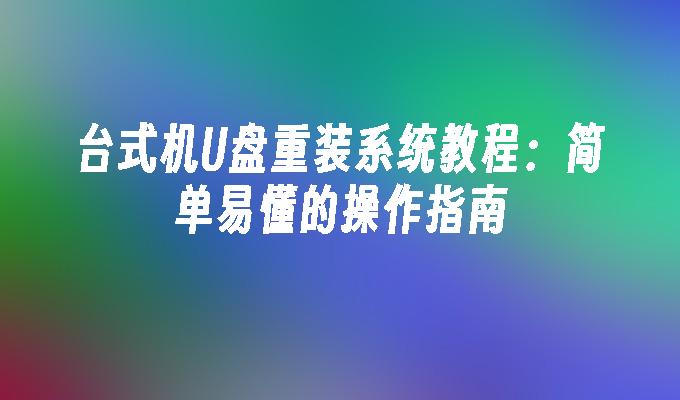 台式机U盘重装系统教程：简单易懂的操作指南